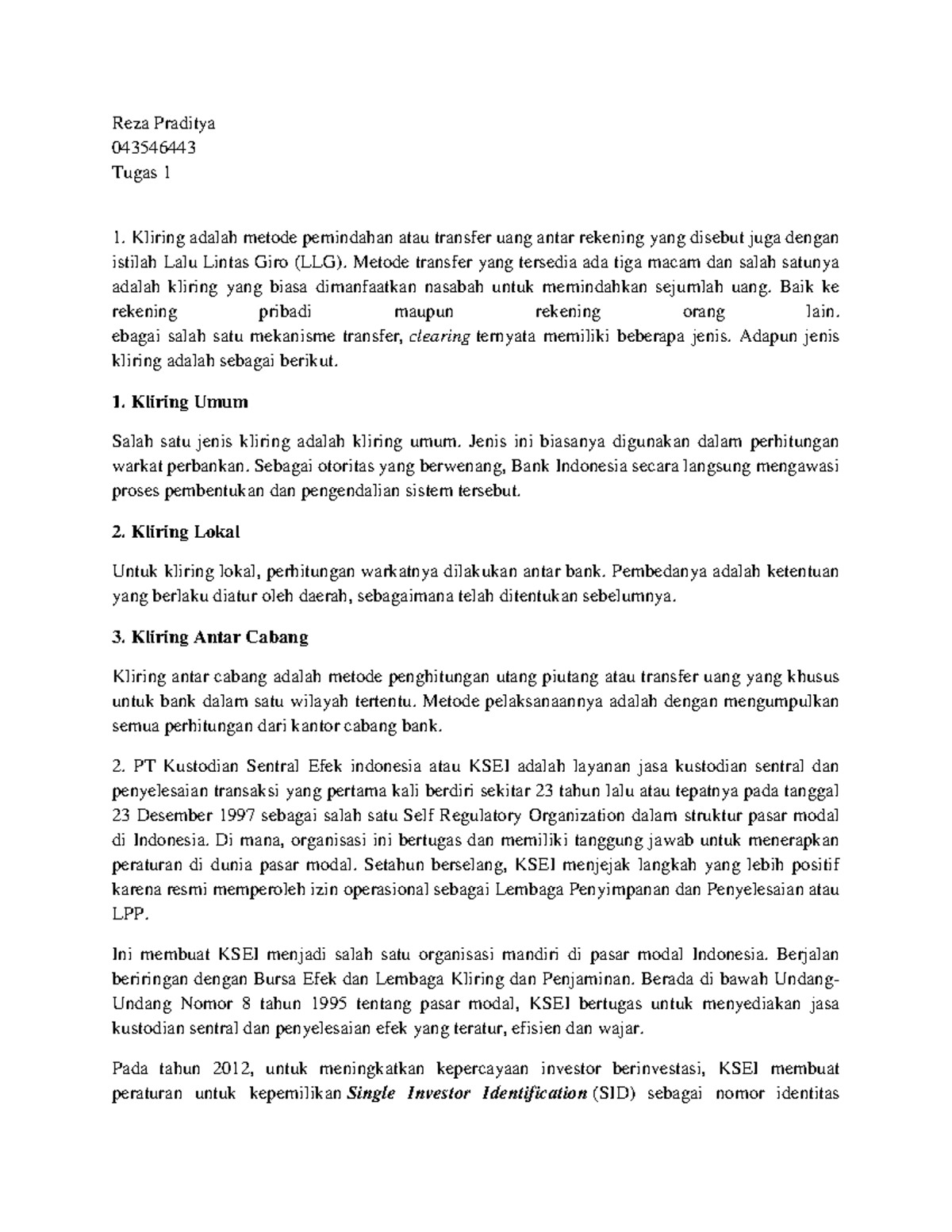 Reza Praditya
043546443
Tugas 1

1. Kliring adalah metode pemindahan atau transfer uang antar rekening yang disebut juga dengan istilah Lalu Lintas Giro (LLG). Metode transfer yang tersedia ada tiga macam dan salah satunya adalah kliring yang biasa dimanfaatkan nasabah untuk memindahkan sejumlah uang. Baik ke rekening pribadi maupun rekening orang lain.
ebagai salah satu mekanisme transfer, clearing ternyata memiliki beberapa jenis. Adapun jenis kliring adalah sebagai berikut.

1. Kliring Umum

Salah satu jenis kliring adalah kliring umum. Jenis ini biasanya digunakan dalam perhitungan warkat perbankan. Sebagai otoritas yang berwenang, Bank Indonesia secara langsung mengawasi proses pembentukan dan pengendalian sistem tersebut.

2. Kliring Lokal

Untuk kliring lokal, perhitungan warkatnya dilakukan antar bank. Pembedanya adalah ketentuan yang berlaku diatur oleh daerah, sebagaimana telah ditentukan sebelumnya.

3. Kliring Antar Cabang

Kliring antar cabang adalah metode penghitungan utang piutang atau transfer uang yang khusus untuk bank dalam satu wilayah tertentu. Metode pelaksanaannya adalah dengan mengumpulkan semua perhitungan dari kantor cabang bank.

2. PT Kustodian Sentral Efek indonesia atau KSEI adalah layanan jasa kustodian sentral dan penyelesaian transaksi yang pertama kali berdiri sekitar 23 tahun lalu atau tepatnya pada tanggal 23 Desember 1997 sebagai salah satu Self Regulatory Organization dalam struktur pasar modal di Indonesia. Di mana, organisasi ini bertugas dan memiliki tanggung jawab untuk menerapkan peraturan di dunia pasar modal. Setahun berselang, KSEI menjejak langkah yang lebih positif karena resmi memperoleh izin operasional sebagai Lembaga Penyimpanan dan Penyelesaian atau LPP.

Ini membuat KSEI menjadi salah satu organisasi mandiri di pasar modal Indonesia. Berjalan beriringan dengan Bursa Efek dan Lembaga Kliring dan Penjaminan. Berada di bawah Undang-Undang Nomor 8 tahun 1995 tentang pasar modal, KSEI bertugas untuk menyediakan jasa kustodian sentral dan penyelesaian efek yang teratur, efisien dan wajar.

Pada tahun 2012, untuk meningkatkan kepercayaan investor berinvestasi, KSEI membuat peraturan untuk kepemilikan Single Investor Identification (SID) sebagai nomor identitas